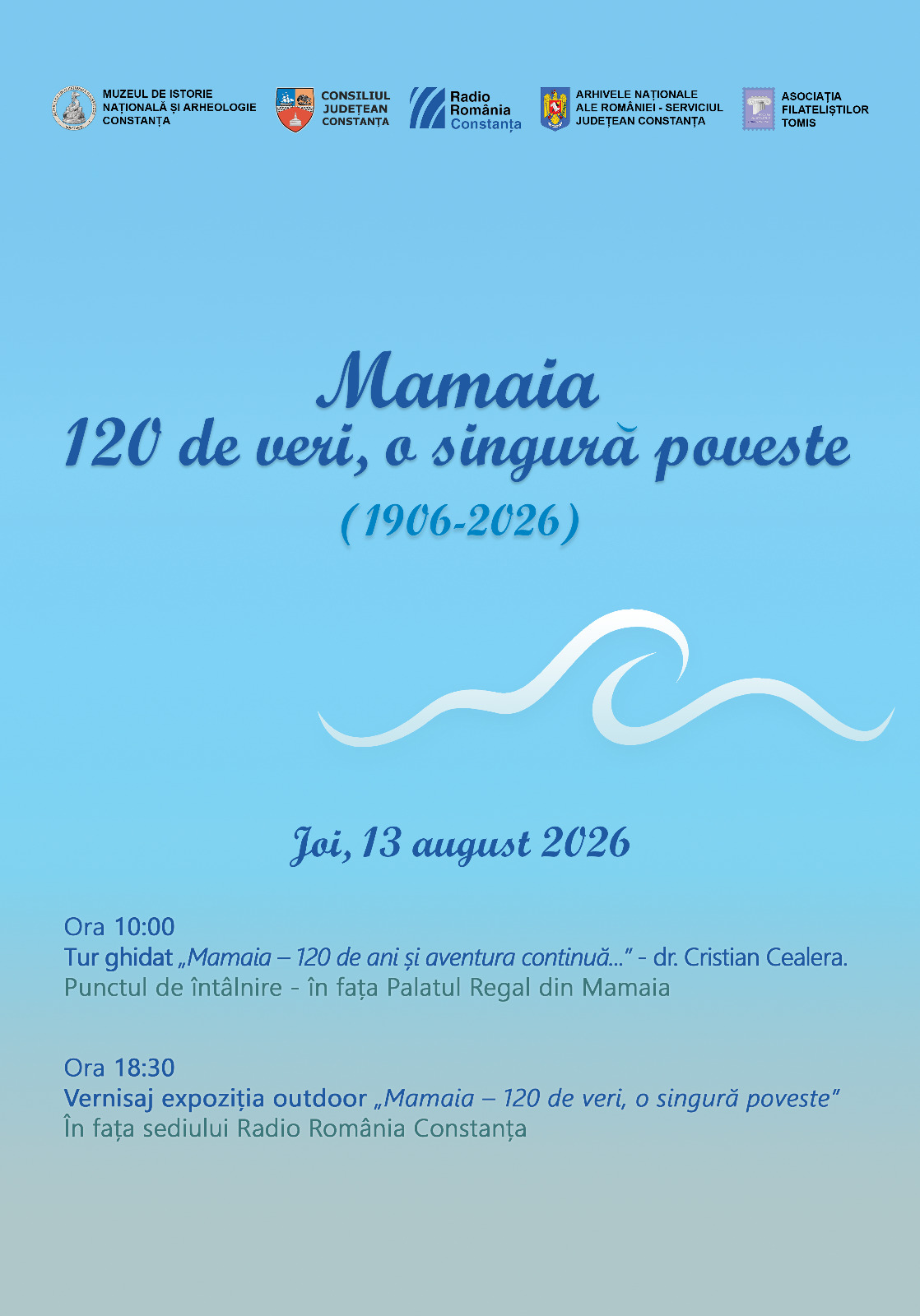 MUZEUL DE ISTORIE NAȚIONALĂ ȘI ARHEOLOGIE CONSTANȚA

CONSILIUL JUDEȚEAN CONSTANȚA

Radio România Constanța

ARHIVELE NAȚIONALE ALE ROMÂNIEI - SERVICIUL JUDEȚEAN CONSTANȚA

ASOCIAȚIA FILATELIȘTILOR TOMIS

Mamaia
120 de veri, o singură poveste
(1906-2026)

Joi, 13 august 2026

Ora 10:00
Tur ghidat „Mamaia – 120 de ani și aventura continuă..." - dr. Cristian Cealera.
Punctul de întâlnire - în fața Palatul Regal din Mamaia

Ora 18:30
Vernisaj expoziția outdoor „Mamaia – 120 de veri, o singură poveste"
În fața sediului Radio România Constanța